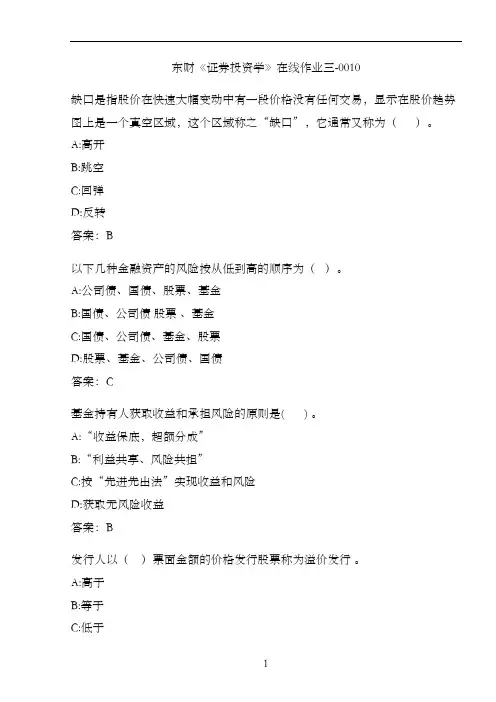 东财《证券投资学》在线作业三-0010

缺口是指股价在快速大幅变动中有一段价格没有任何交易，显示在股价趋势图上是一个真空区域，这个区域称之“缺口”，它通常又称为（　）。

A:高开

B:跳空

C:回弹

D:反转

答案：B

以下几种金融资产的风险按从低到高的顺序为（ ）。

A:公司债、国债、股票、基金

B:国债、公司债 股票 、基金

C:国债、公司债、基金、股票

D:股票、基金、公司债、国债

答案：C

基金持有人获取收益和承担风险的原则是(　)。

A:“收益保底、超额分成”

B:“利益共享、风险共担”

C:按“先进先出法”实现收益和风险

D:获取无风险收益

答案：B

发行人以（ ）票面金额的价格发行股票称为溢价发行 。

A:高于

B:等于

C:低于

1